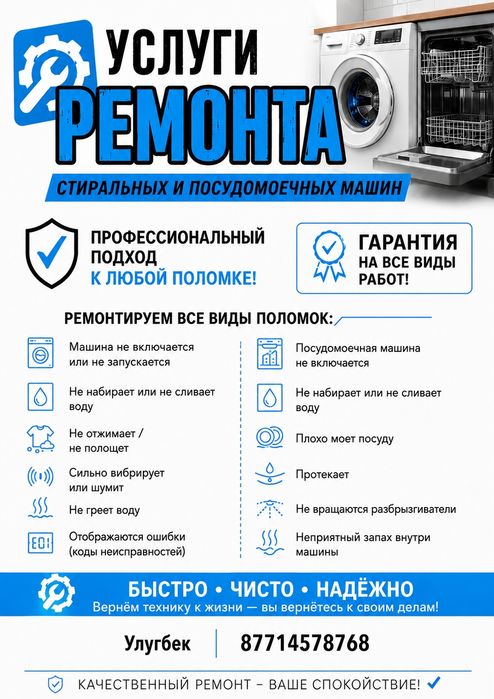 УСЛУГИ
РЕМОНТА
СТИРАЛЬНЫХ И ПОСУДОМОЕЧНЫХ МАШИН

ПРОФЕССИОНАЛЬНЫЙ ПОДХОД
К ЛЮБОЙ ПОЛОМКЕ!

ГАРАНТИЯ
НА ВСЕ ВИДЫ РАБОТ!

РЕМОНТИРУЕМ ВСЕ ВИДЫ ПОЛОМОК:

Машина не включается или не запускается

Не набирает или не сливает воду

Не отжимает / не полощет

Сильно вибрирует или шумит

Не греет воду

E01
Отображаются ошибки (коды неисправностей)

Посудомоечная машина не включается

Не набирает или не сливает воду

Плохо моет посуду

Протекает

Не вращаются разбрызгиватели

Неприятный запах внутри машины

БЫСТРО • ЧИСТО • НАДЁЖНО
Вернём технику к жизни — вы вернётесь к своим делам!

Улугбек
87714578768

КАЧЕСТВЕННЫЙ РЕМОНТ – ВАШЕ СПОКОЙСТВИЕ!